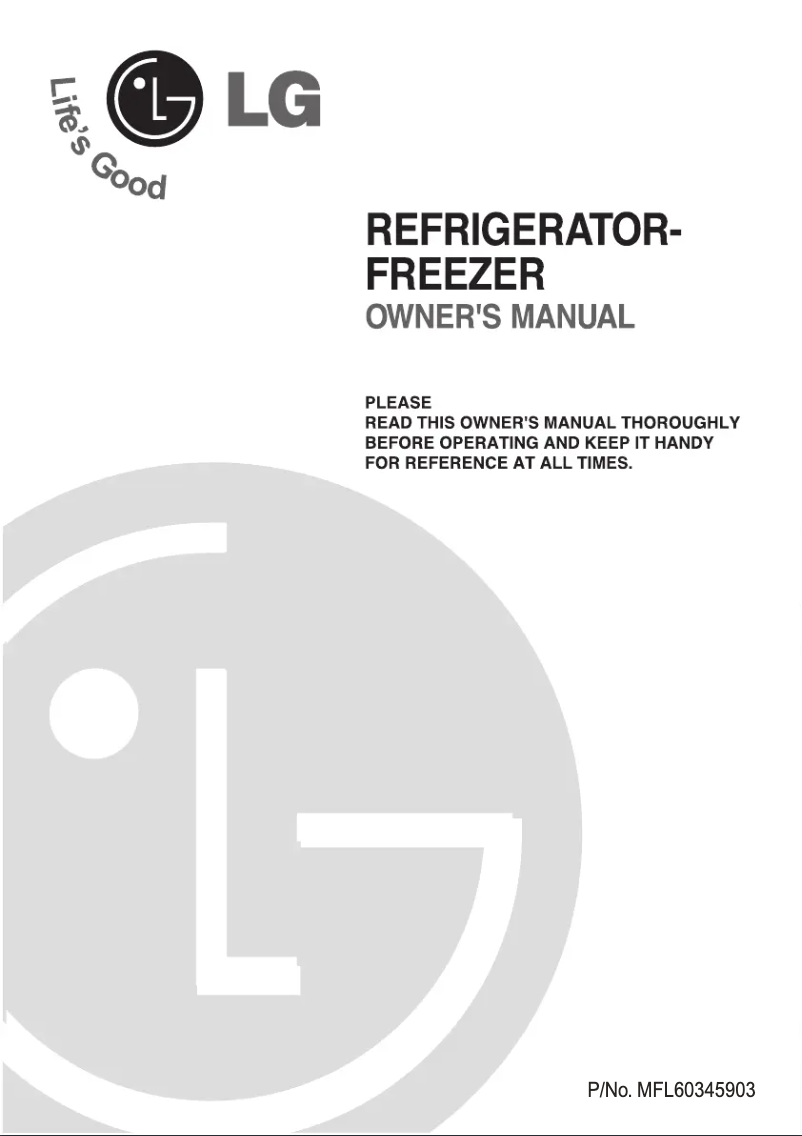 Life's Good
LG

REFRIGERATOR-FREEZER
OWNER'S MANUAL

PLEASE
READ THIS OWNER'S MANUAL THOROUGHLY BEFORE OPERATING AND KEEP IT HANDY FOR REFERENCE AT ALL TIMES.

P/No. MFL60345903